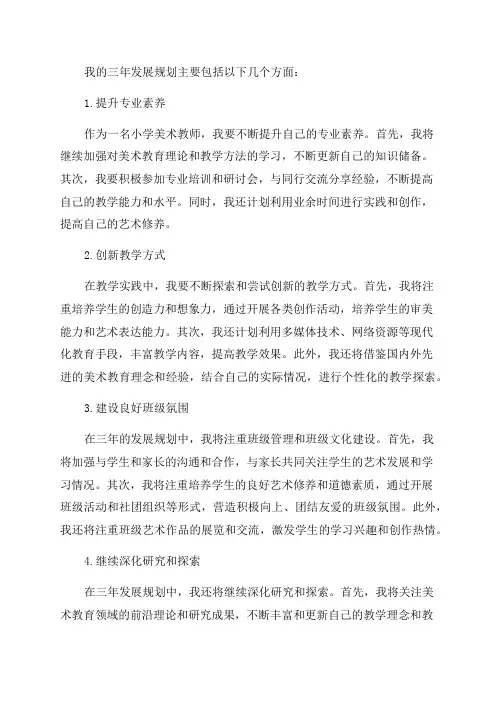 我的三年发展规划主要包括以下几个方面：

1.提升专业素养

作为一名小学美术教师，我要不断提升自己的专业素养。首先，我将继续加强对美术教育理论和教学方法的学习，不断更新自己的知识储备。其次，我要积极参加专业培训和研讨会，与同行交流分享经验，不断提高自己的教学能力和水平。同时，我还计划利用业余时间进行实践和创作，提高自己的艺术修养。

2.创新教学方式

在教学实践中，我要不断探索和尝试创新的教学方式。首先，我将注重培养学生的创造力和想象力，通过开展各类创作活动，培养学生的审美能力和艺术表达能力。其次，我还计划利用多媒体技术、网络资源等现代化教育手段，丰富教学内容，提高教学效果。此外，我还将借鉴国内外先进的美术教育理念和经验，结合自己的实际情况，进行个性化的教学探索。

3.建设良好班级氛围

在三年的发展规划中，我将注重班级管理和班级文化建设。首先，我将加强与学生和家长的沟通和合作，与家长共同关注学生的艺术发展和学习情况。其次，我将注重培养学生的良好艺术修养和道德素质，通过开展班级活动和社团组织等形式，营造积极向上、团结友爱的班级氛围。此外，我还将注重班级艺术作品的展览和交流，激发学生的学习兴趣和创作热情。

4.继续深化研究和探索

在三年发展规划中，我还将继续深化研究和探索。首先，我将关注美术教育领域的前沿理论和研究成果，不断丰富和更新自己的教学理念和教